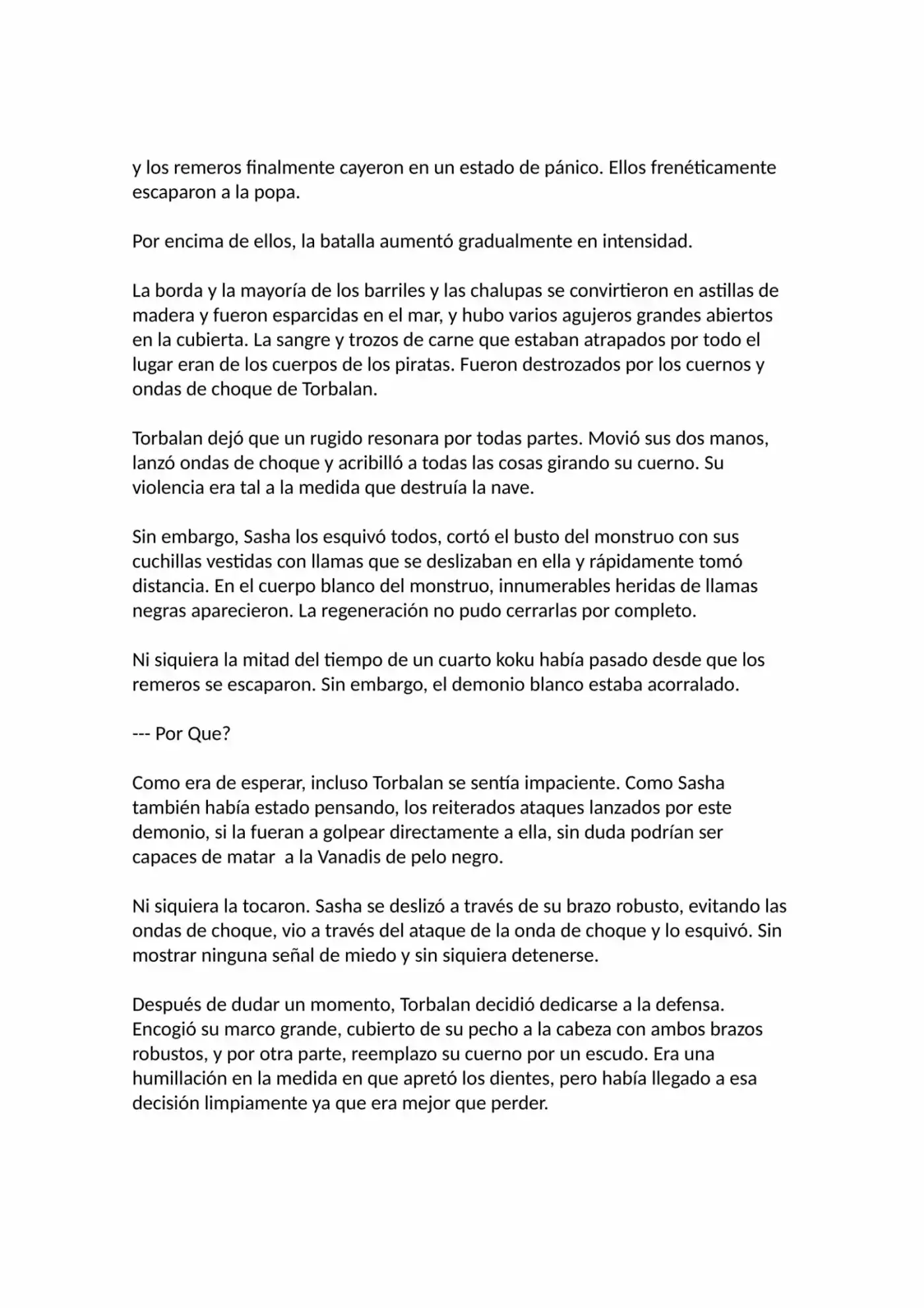 y los remeros finalmente cayeron en un estado de pánico. Ellos frenéticamente escaparon a la popa.

Por encima de ellos, la batalla aumentó gradualmente en intensidad.

La borda y la mayoría de los barriles y las chalupas se convirtieron en astillas de madera y fueron esparcidas en el mar, y hubo varios agujeros grandes abiertos en la cubierta. La sangre y trozos de carne que estaban atrapados por todo el lugar eran de los cuerpos de los piratas. Fueron destrozados por los cuernos y ondas de choque de Torbalan.

Torbalan dejó que un rugido resonara por todas partes. Movió sus dos manos, lanzó ondas de choque y acribilló a todas las cosas girando su cuerno. Su violencia era tal a la medida que destruía la nave.

Sin embargo, Sasha los esquivó todos, cortó el busto del monstruo con sus cuchillas vestidas con llamas que se deslizaban en ella y rápidamente tomó distancia. En el cuerpo blanco del monstruo, innumerables heridas de llamas negras aparecieron. La regeneración no pudo cerrarlas por completo.

Ni siquiera la mitad del tiempo de un cuarto koku había pasado desde que los remeros se escaparon. Sin embargo, el demonio blanco estaba acorralado.

--- Por Que?

Como era de esperar, incluso Torbalan se sentía impaciente. Como Sasha también había estado pensando, los reiterados ataques lanzados por este demonio, si la fueran a golpear directamente a ella, sin duda podrían ser capaces de matar  a la Vanadis de pelo negro.

Ni siquiera la tocaron. Sasha se deslizó a través de su brazo robusto, evitando las ondas de choque, vio a través del ataque de la onda de choque y lo esquivó. Sin mostrar ninguna señal de miedo y sin siquiera detenerse.

Después de dudar un momento, Torbalan decidió dedicarse a la defensa. Encogió su marco grande, cubierto de su pecho a la cabeza con ambos brazos robustos, y por otra parte, reemplazo su cuerno por un escudo. Era una humillación en la medida en que apretó los dientes, pero había llegado a esa decisión limpiamente ya que era mejor que perder.